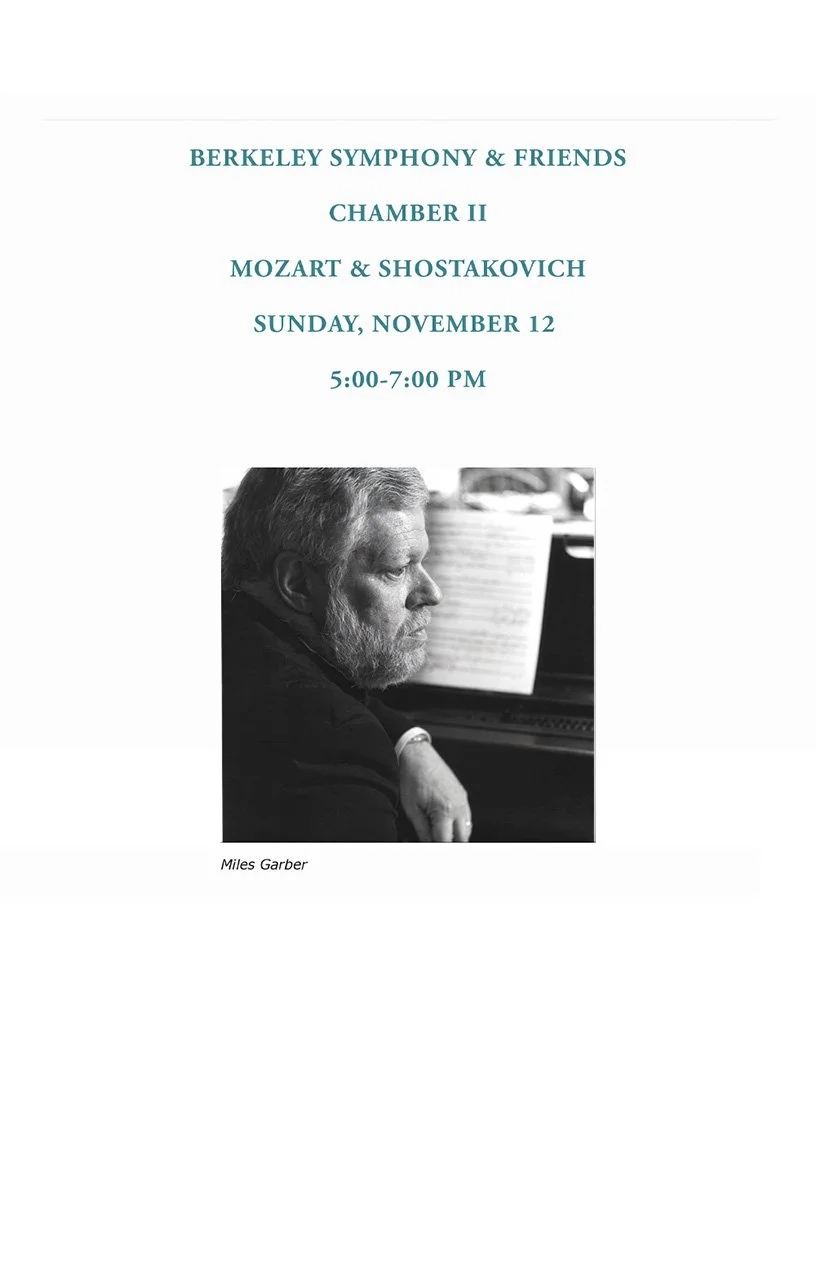 BERKELEY SYMPHONY & FRIENDS

CHAMBER II

MOZART & SHOSTAKOVICH

SUNDAY, NOVEMBER 12

5:00-7:00 PM

Miles Garber